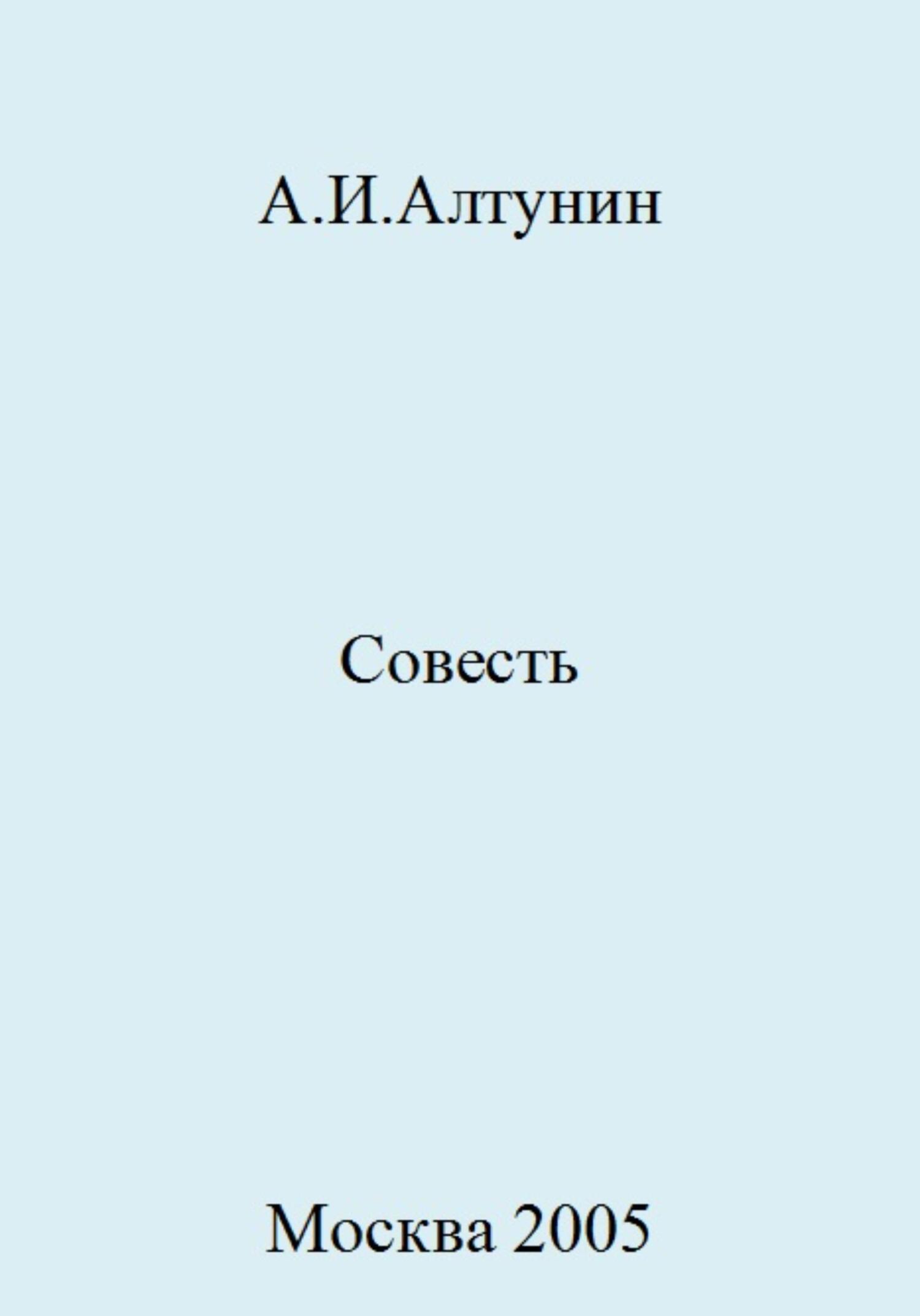 А.И.Алтунин

Совесть

Москва 2005